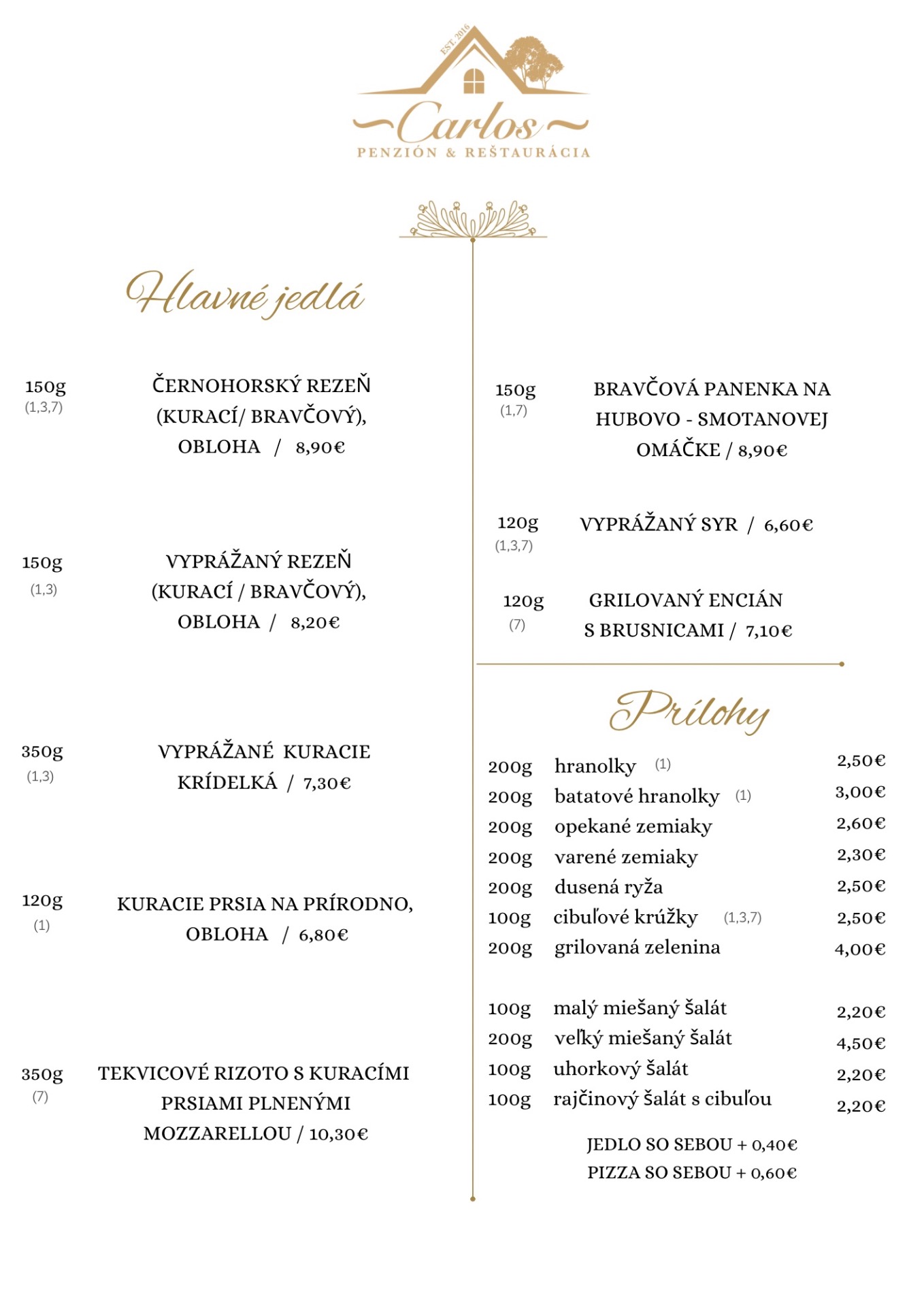 EST. 2016
Carlos
PENZIÓN & REŠTAURÁCIA

Hlavné jedlá

150g (1,3,7) ČERNOHORSKÝ REZEŇ (KURACÍ/ BRAVČOVÝ), OBLOHA / 8,90€

150g (1,3) VYPRÁŽANÝ REZEŇ (KURACÍ / BRAVČOVÝ), OBLOHA / 8,20€

350g (1,3) VYPRÁŽANÉ KURACIE KRÍDELKÁ / 7,30€

120g (1) KURACIE PRSIA NA PRÍRODNO, OBLOHA / 6,80€

350g (7) TEKVICOVÉ RIZOTO S KURACÍMI PRSIAMI PLNENÝMI MOZZARELLOU / 10,30€

150g (1,7) BRAVČOVÁ PANENKA NA HUBOVO - SMOTANOVEJ OMÁČKE / 8,90€

120g (1,3,7) VYPRÁŽANÝ SYR / 6,60€

120g (7) GRILOVANÝ ENCIÁN S BRUSNICAMI / 7,10€

Prílohy

200g hranolky (1) 2,50€
200g batatové hranolky (1) 3,00€
200g opekané zemiaky 2,60€
200g varené zemiaky 2,30€
200g dusená ryža 2,50€
100g cibuľové krúžky (1,3,7) 2,50€
200g grilovaná zelenina 4,00€

100g malý miešaný šalát 2,20€
200g veľký miešaný šalát 4,50€
100g uhorkový šalát 2,20€
100g rajčinový šalát s cibuľou 2,20€

JEDLO SO SEBOU + 0,40€
PIZZA SO SEBOU + 0,60€